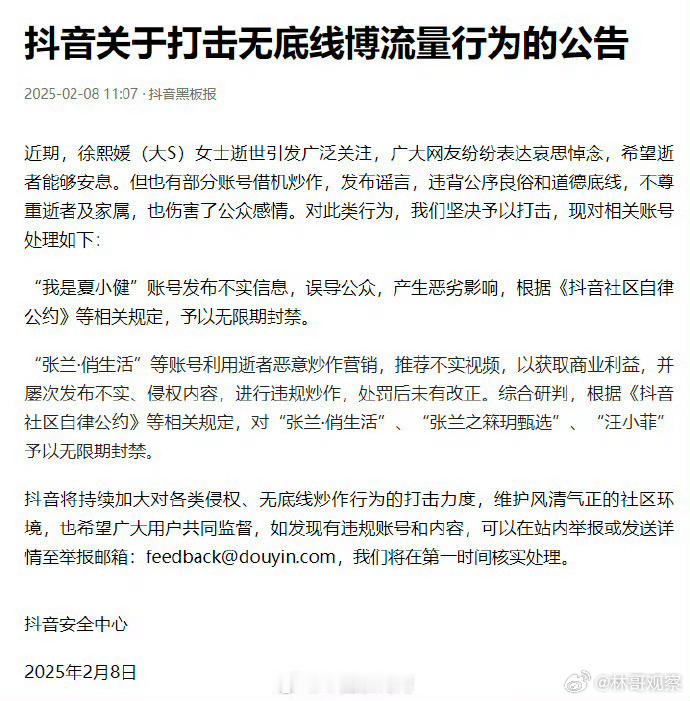 抖音关于打击无底线博流量行为的公告

2025-02-08 11:07 · 抖音黑板报

近期，徐熙媛（大S）女士逝世引发广泛关注，广大网友纷纷表达哀思悼念，希望逝者能够安息。但也有部分账号借机炒作，发布谣言，违背公序良俗和道德底线，不尊重逝者及家属，也伤害了公众感情。对此类行为，我们坚决予以打击，现对相关账号处理如下：

“我是夏小健”账号发布不实信息，误导公众，产生恶劣影响，根据《抖音社区自律公约》等相关规定，予以无限期封禁。

“张兰·俏生活”等账号利用逝者恶意炒作营销，推荐不实视频，以获取商业利益，并屡次发布不实、侵权内容，进行违规炒作，处罚后未有改正。综合研判，根据《抖音社区自律公约》等相关规定，对“张兰·俏生活”、“张兰之箖玥甄选”、“汪小菲”予以无限期封禁。

抖音将持续加大对各类侵权、无底线炒作行为的打击力度，维护风清气正的社区环境，也希望广大用户共同监督，如发现有违规账号和内容，可以在站内举报或发送详情至举报邮箱：feedback@douyin.com，我们将在第一时间核实处理。

抖音安全中心

2025年2月8日

@林哥观察